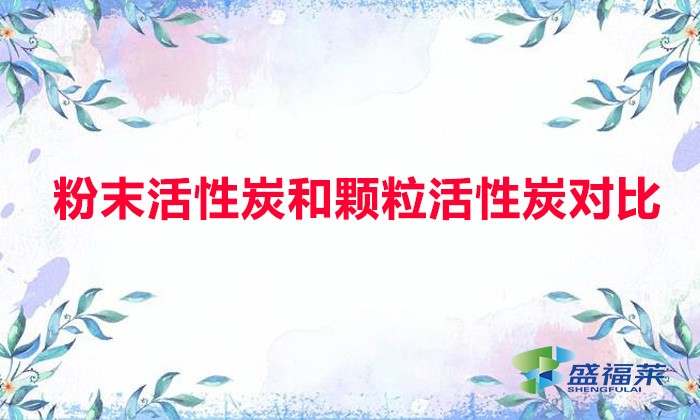 粉末活性炭和颗粒活性炭对比

盛福莱
SHENGFULAI